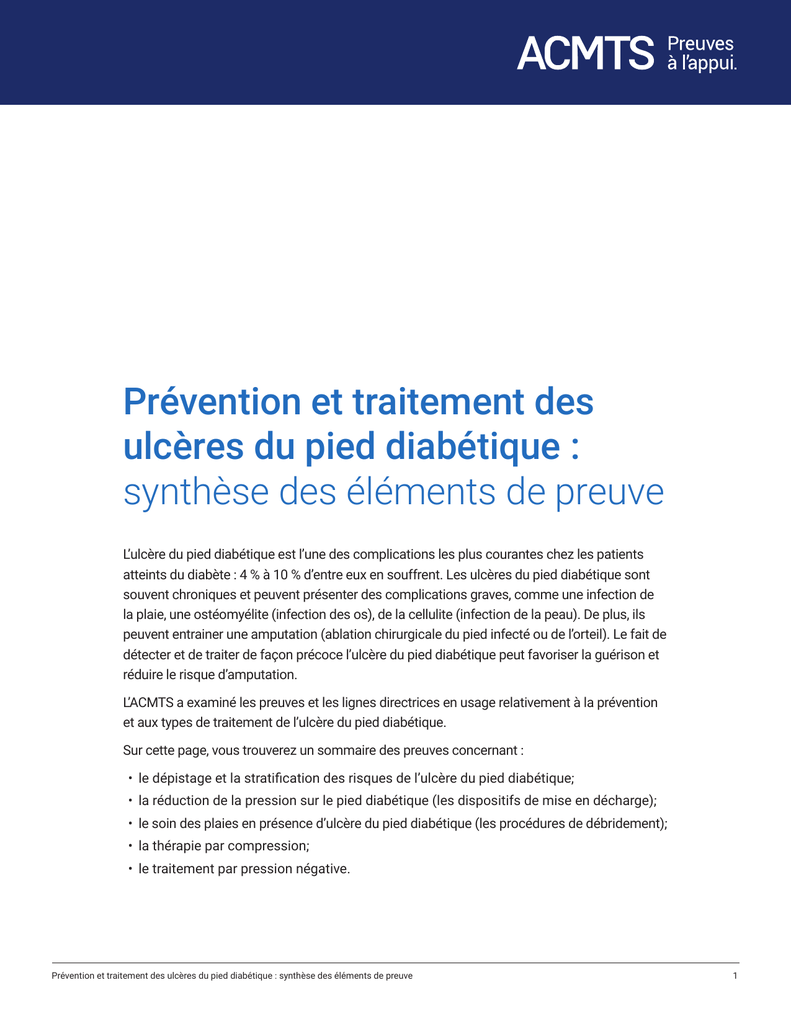 ACMTS Preuves à l'appui.

Prévention et traitement des ulcères du pied diabétique : synthèse des éléments de preuve

L'ulcère du pied diabétique est l'une des complications les plus courantes chez les patients atteints du diabète : 4 % à 10 % d'entre eux en souffrent. Les ulcères du pied diabétique sont souvent chroniques et peuvent présenter des complications graves, comme une infection de la plaie, une ostéomyélite (infection des os), de la cellulite (infection de la peau). De plus, ils peuvent entrainer une amputation (ablation chirurgicale du pied infecté ou de l'orteil). Le fait de détecter et de traiter de façon précoce l'ulcère du pied diabétique peut favoriser la guérison et réduire le risque d'amputation.

L'ACMTS a examiné les preuves et les lignes directrices en usage relativement à la prévention et aux types de traitement de l'ulcère du pied diabétique.

Sur cette page, vous trouverez un sommaire des preuves concernant :

• le dépistage et la stratification des risques de l'ulcère du pied diabétique;
• la réduction de la pression sur le pied diabétique (les dispositifs de mise en décharge);
• le soin des plaies en présence d'ulcère du pied diabétique (les procédures de débridement);
• la thérapie par compression;
• le traitement par pression négative.

Prévention et traitement des ulcères du pied diabétique : synthèse des éléments de preuve 1